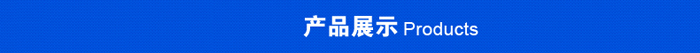 产品展示 Products